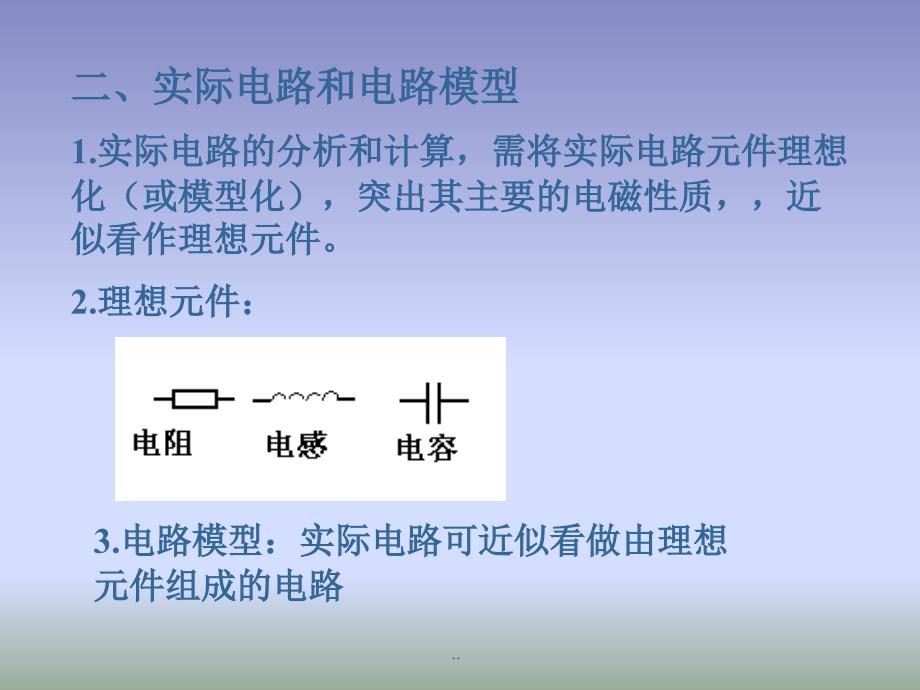 二、实际电路和电路模型

1.实际电路的分析和计算，需将实际电路元件理想化（或模型化），突出其主要的电磁性质，，近似看作理想元件。

2.理想元件：

电阻 电感 电容

3.电路模型：实际电路可近似看做由理想元件组成的电路

..